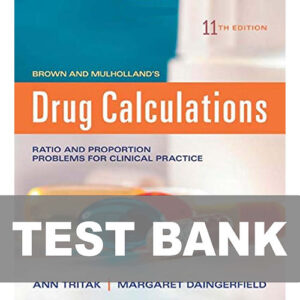 11TH EDITION

BROWN AND MULHOLLAND'S

Drug Calculations

RATIO AND PROPORTION PROBLEMS FOR CLINICAL PRACTICE

TEST BANK

ANN TRITAK | MARGARET DAINGERFIELD